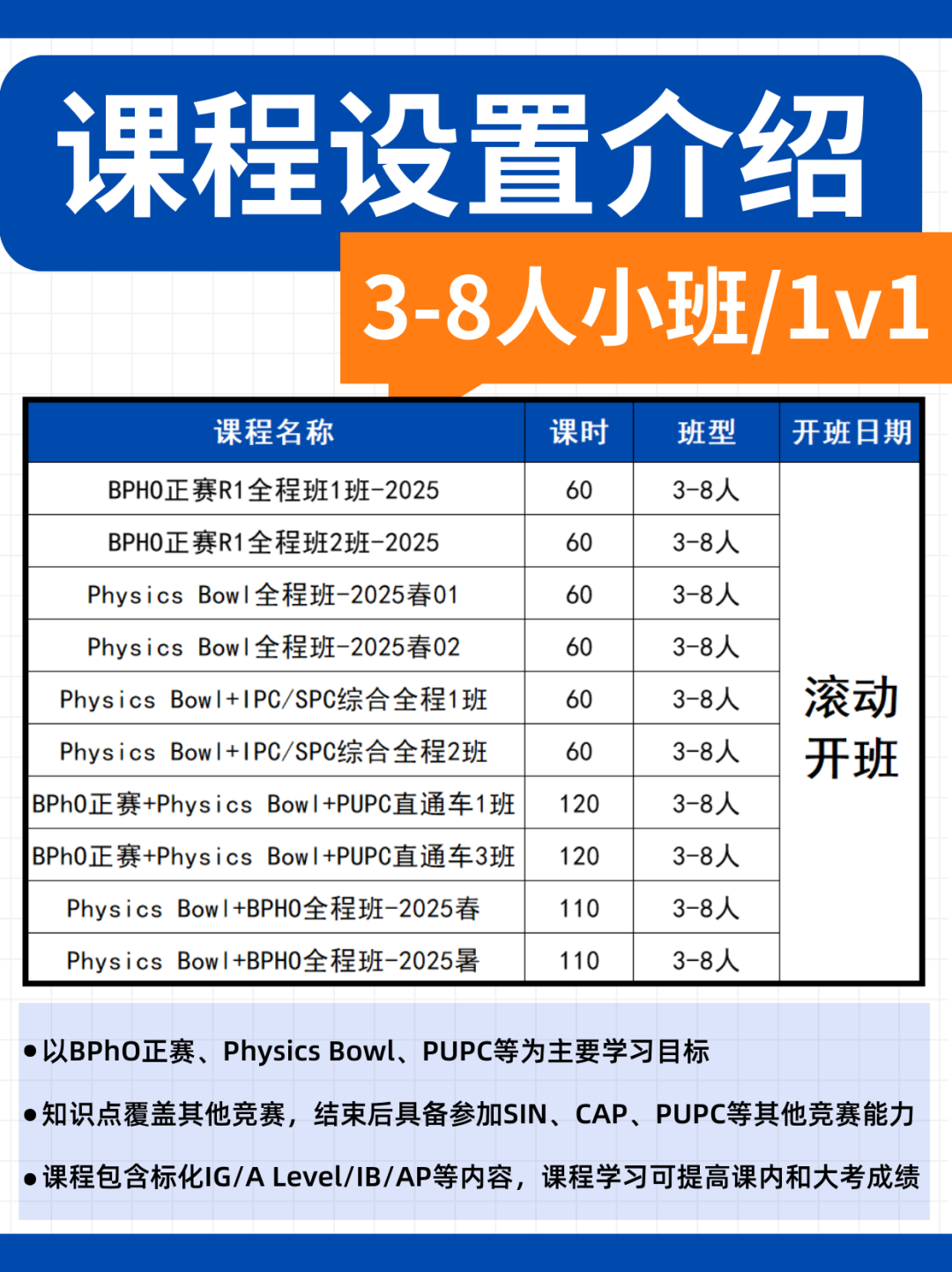 课程设置介绍

3-8人小班/1v1

| 课程名称 | 课时 | 班型 | 开班日期 |
|---|---|---|---|
| BPHO正赛R1全程班1班-2025 | 60 | 3-8人 | 滚动开班 |
| BPHO正赛R1全程班2班-2025 | 60 | 3-8人 | |
| Physics Bowl全程班-2025春01 | 60 | 3-8人 | |
| Physics Bowl全程班-2025春02 | 60 | 3-8人 | |
| Physics Bowl+IPC/SPC综合全程1班 | 60 | 3-8人 | |
| Physics Bowl+IPC/SPC综合全程2班 | 60 | 3-8人 | |
| BPhO正赛+Physics Bowl+PUPC直通车1班 | 120 | 3-8人 | |
| BPhO正赛+Physics Bowl+PUPC直通车3班 | 120 | 3-8人 | |
| Physics Bowl+BPHO全程班-2025春 | 110 | 3-8人 | |
| Physics Bowl+BPHO全程班-2025暑 | 110 | 3-8人 | |

●以BPhO正赛、Physics Bowl、PUPC等为主要学习目标

●知识点覆盖其他竞赛，结束后具备参加SIN、CAP、PUPC等其他竞赛能力

●课程包含标化IG/A Level/IB/AP等内容，课程学习可提高课内和大考成绩